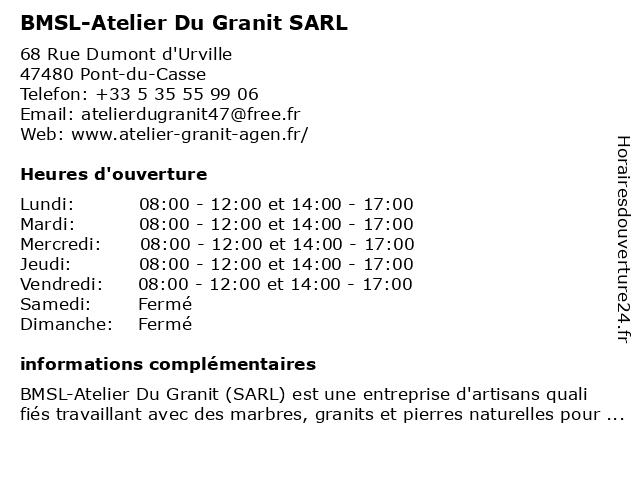 BMSL-Atelier Du Granit SARL

68 Rue Dumont d'Urville
47480 Pont-du-Casse
Telefon: +33 5 35 55 99 06
Email: atelierdugranit47@free.fr
Web: www.atelier-granit-agen.fr/

Heures d'ouverture

| | |
|---|---|
| Lundi: | 08:00 - 12:00 et 14:00 - 17:00 |
| Mardi: | 08:00 - 12:00 et 14:00 - 17:00 |
| Mercredi: | 08:00 - 12:00 et 14:00 - 17:00 |
| Jeudi: | 08:00 - 12:00 et 14:00 - 17:00 |
| Vendredi: | 08:00 - 12:00 et 14:00 - 17:00 |
| Samedi: | Fermé |
| Dimanche: | Fermé |

informations complémentaires

BMSL-Atelier Du Granit (SARL) est une entreprise d'artisans quali fiés travaillant avec des marbres, granits et pierres naturelles pour ...

Horairesdouverture24.fr